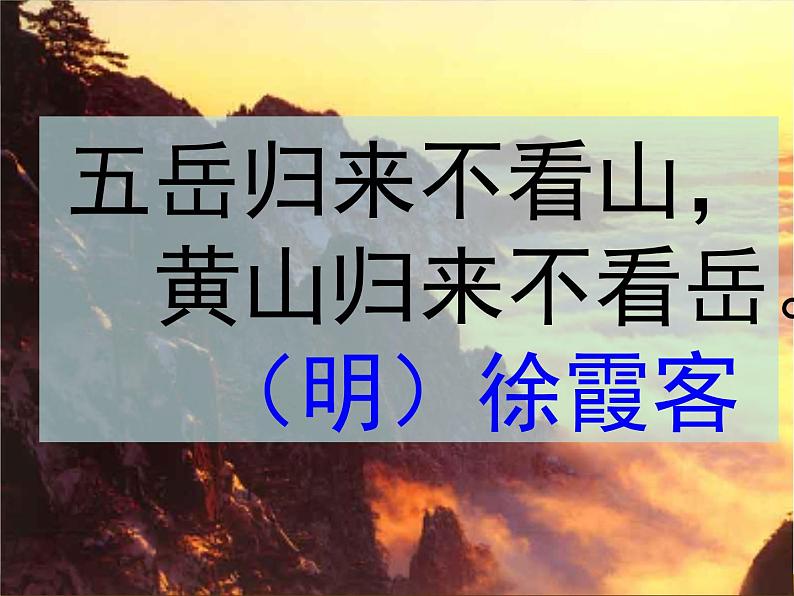 五岳归来不看山，
黄山归来不看岳。
（明）徐霞客